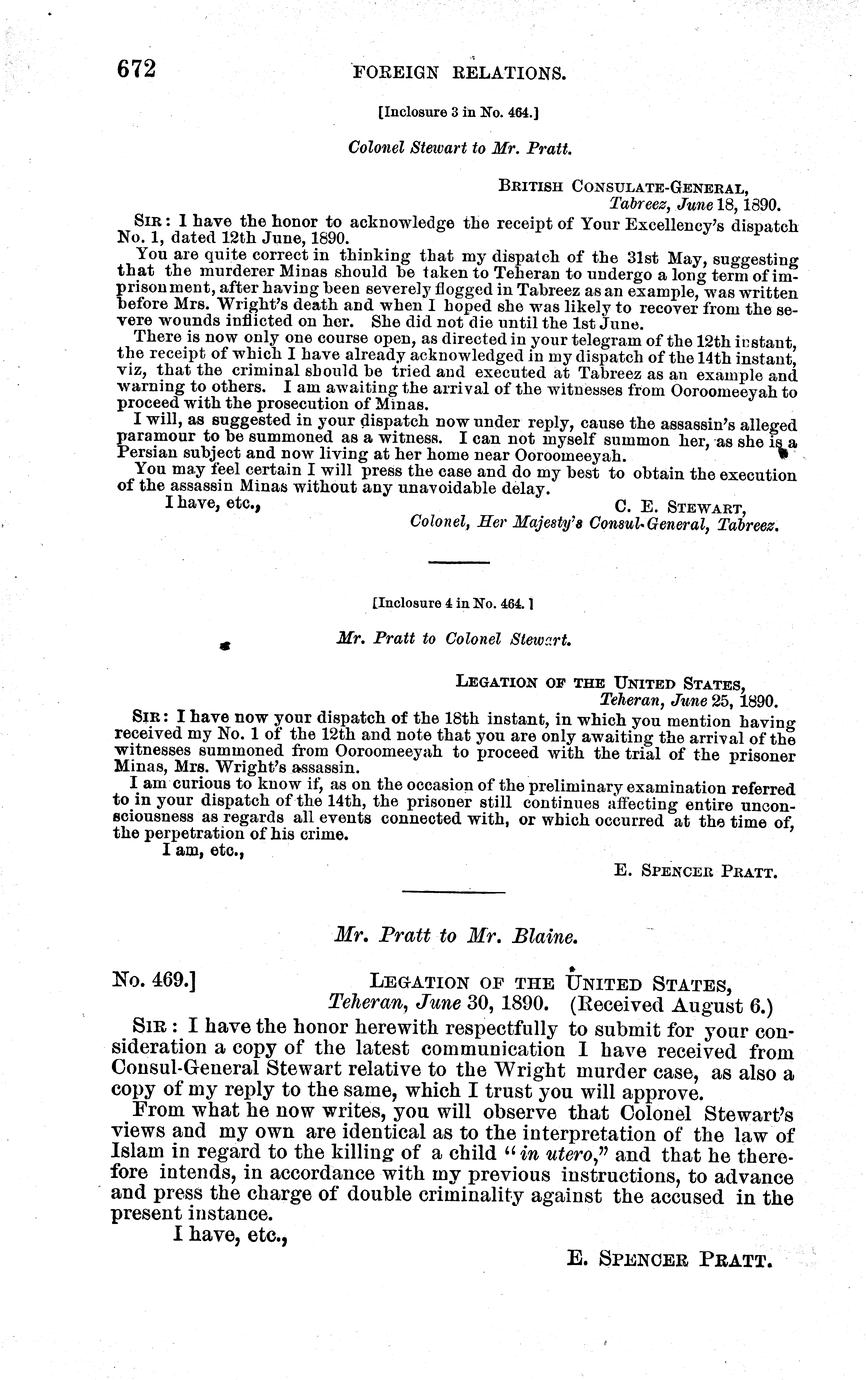 672 FOREIGN RELATIONS.

[Inclosure 3 in No. 464.]

Colonel Stewart to Mr. Pratt.

BRITISH CONSULATE-GENERAL,
Tabreez, June 18, 1890.

SIR: I have the honor to acknowledge the receipt of Your Excellency's dispatch No. 1, dated 12th June, 1890.

You are quite correct in thinking that my dispatch of the 31st May, suggesting that the murderer Minas should be taken to Teheran to undergo a long term of imprisonment, after having been severely flogged in Tabreez as an example, was written before Mrs. Wright's death and when I hoped she was likely to recover from the severe wounds inflicted on her. She did not die until the 1st June.

There is now only one course open, as directed in your telegram of the 12th instant, the receipt of which I have already acknowledged in my dispatch of the 14th instant, viz, that the criminal should be tried and executed at Tabreez as an example and warning to others. I am awaiting the arrival of the witnesses from Ooroomeeyah to proceed with the prosecution of Minas.

I will, as suggested in your dispatch now under reply, cause the assassin's alleged paramour to be summoned as a witness. I can not myself summon her, as she is a Persian subject and now living at her home near Ooroomeeyah.

You may feel certain I will press the case and do my best to obtain the execution of the assassin Minas without any unavoidable delay.

I have, etc.,
C. E. STEWART,
Colonel, Her Majesty's Consul-General, Tabreez.

[Inclosure 4 in No. 464.]

Mr. Pratt to Colonel Stewart.

LEGATION OF THE UNITED STATES,
Teheran, June 25, 1890.

SIR: I have now your dispatch of the 18th instant, in which you mention having received my No. 1 of the 12th and note that you are only awaiting the arrival of the witnesses summoned from Ooroomeeyah to proceed with the trial of the prisoner Minas, Mrs. Wright's assassin.

I am curious to know if, as on the occasion of the preliminary examination referred to in your dispatch of the 14th, the prisoner still continues affecting entire unconsciousness as regards all events connected with, or which occurred at the time of, the perpetration of his crime.

I am, etc.,
E. SPENCER PRATT.

Mr. Pratt to Mr. Blaine.

No. 469.] LEGATION OF THE UNITED STATES,
Teheran, June 30, 1890. (Received August 6.)

SIR: I have the honor herewith respectfully to submit for your consideration a copy of the latest communication I have received from Consul-General Stewart relative to the Wright murder case, as also a copy of my reply to the same, which I trust you will approve.

From what he now writes, you will observe that Colonel Stewart's views and my own are identical as to the interpretation of the law of Islam in regard to the killing of a child "in utero," and that he therefore intends, in accordance with my previous instructions, to advance and press the charge of double criminality against the accused in the present instance.

I have, etc.,
E. SPENCER PRATT.